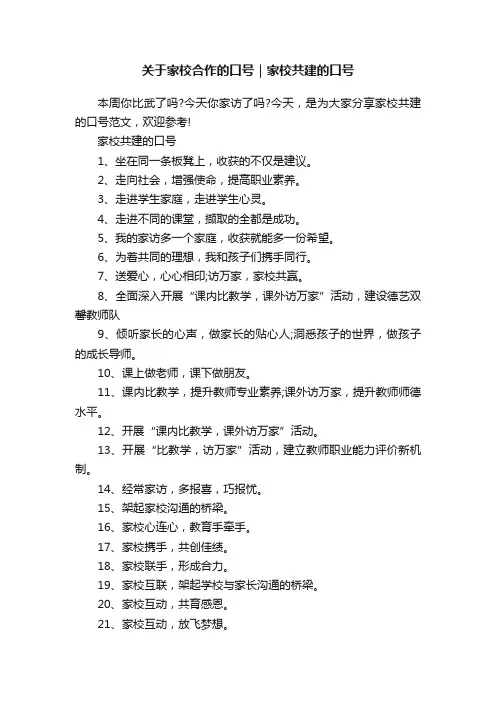 关于家校合作的口号｜家校共建的口号

本周你比武了吗?今天你家访了吗?今天，是为大家分享家校共建的口号范文，欢迎参考!

家校共建的口号

1、坐在同一条板凳上，收获的不仅是建议。

2、走向社会，增强使命，提高职业素养。

3、走进学生家庭，走进学生心灵。

4、走进不同的课堂，撷取的全都是成功。

5、我的家访多一个家庭，收获就能多一份希望。

6、为着共同的理想，我和孩子们携手同行。

7、送爱心，心心相印;访万家，家校共赢。

8、全面深入开展“课内比教学，课外访万家”活动，建设德艺双馨教师队

9、倾听家长的心声，做家长的贴心人;洞悉孩子的世界，做孩子的成长导师。

10、课上做老师，课下做朋友。

11、课内比教学，提升教师专业素养;课外访万家，提升教师师德水平。

12、开展“课内比教学，课外访万家”活动。

13、开展“比教学，访万家”活动，建立教师职业能力评价新机制。

14、经常家访，多报喜，巧报忧。

15、架起家校沟通的桥梁。

16、家校心连心，教育手牵手。

17、家校携手，共创佳绩。

18、家校联手，形成合力。

19、家校互联，架起学校与家长沟通的桥梁。

20、家校互动，共育感恩。

21、家校互动，放飞梦想。